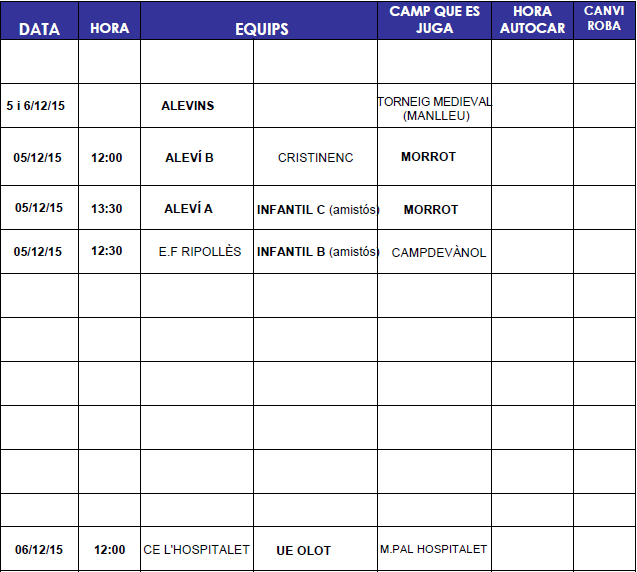 | DATA | HORA | EQUIPS | | CAMP QUE ES JUGA | HORA AUTOCAR | CANVI ROBA |
|---|---|---|---|---|---|---|
| | | | | | | |
| 5 i 6/12/15 | | ALEVINS | | TORNEIG MEDIEVAL (MANLLEU) | | |
| 05/12/15 | 12:00 | ALEVÍ B | CRISTINENC | MORROT | | |
| 05/12/15 | 13:30 | ALEVÍ A | INFANTIL C (amistós) | MORROT | | |
| 05/12/15 | 12:30 | E.F RIPOLLÈS | INFANTIL B (amistós) | CAMPDEVÀNOL | | |
| | | | | | | |
| | | | | | | |
| | | | | | | |
| | | | | | | |
| | | | | | | |
| | | | | | | |
| 06/12/15 | 12:00 | CE L'HOSPITALET | UE OLOT | M.PAL HOSPITALET | | |